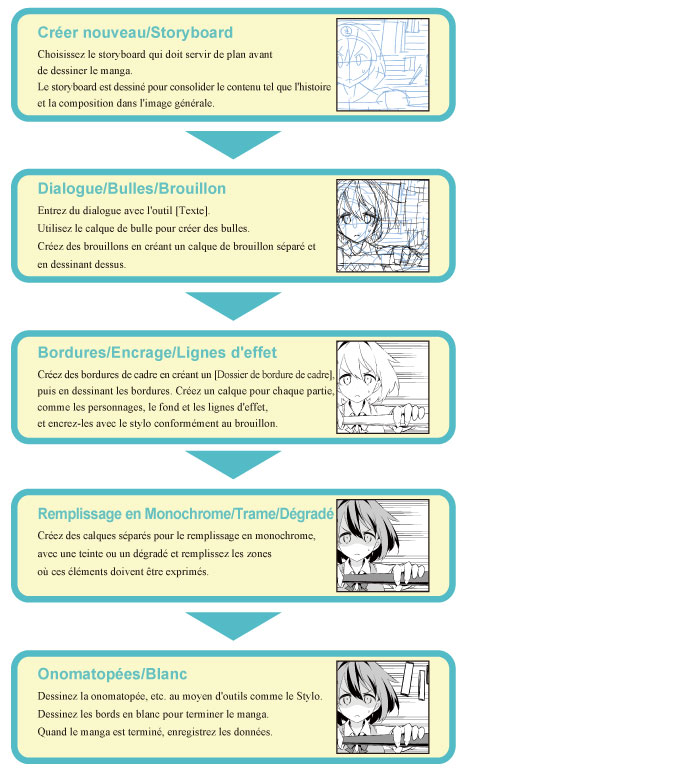 Créer nouveau/Storyboard

Choisissez le storyboard qui doit servir de plan avant de dessiner le manga.
Le storyboard est dessiné pour consolider le contenu tel que l'histoire et la composition dans l'image générale.

Dialogue/Bulles/Brouillon

Entrez du dialogue avec l'outil [Texte].
Utilisez le calque de bulle pour créer des bulles.
Créez des brouillons en créant un calque de brouillon séparé et en dessinant dessus.

Bordures/Encrage/Lignes d'effet

Créez des bordures de cadre en créant un [Dossier de bordure de cadre], puis en dessinant les bordures. Créez un calque pour chaque partie, comme les personnages, le fond et les lignes d'effet, et encrez-les avec le stylo conformément au brouillon.

Remplissage en Monochrome/Trame/Dégradé

Créez des calques séparés pour le remplissage en monochrome, avec une teinte ou un dégradé et remplissez les zones où ces éléments doivent être exprimés.

Onomatopées/Blanc

Dessinez la onomatopée, etc. au moyen d'outils comme le Stylo.
Dessinez les bords en blanc pour terminer le manga.
Quand le manga est terminé, enregistrez les données.